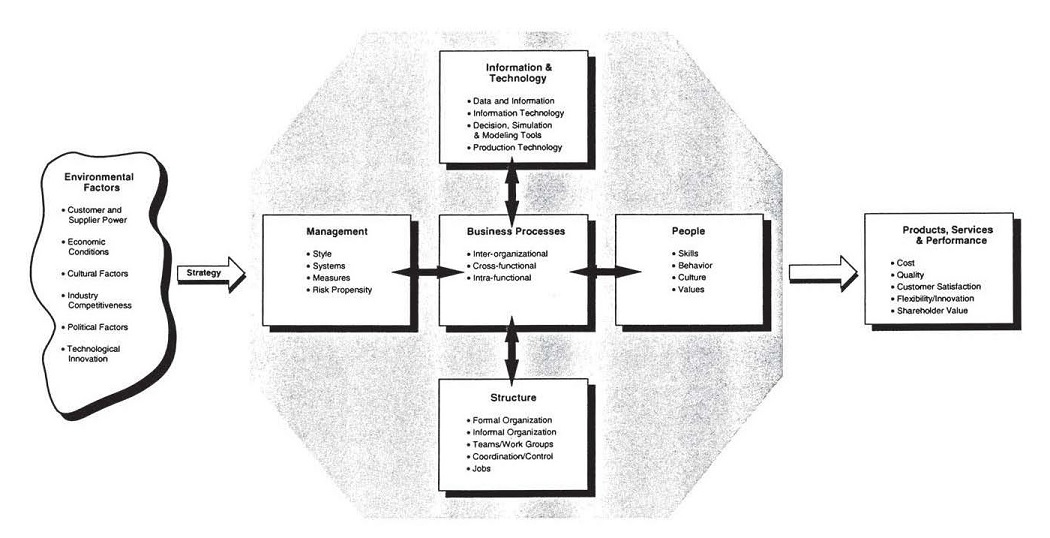 Environmental Factors
• Customer and Supplier Power
• Economic Conditions
• Cultural Factors
• Industry Competitiveness
• Political Factors
• Technological Innovation

Strategy

Information & Technology
• Data and Information
• Information Technology
• Decision, Simulation & Modeling Tools
• Production Technology

Management
• Style
• Systems
• Measures
• Risk Propensity

Business Processes
• Inter-organizational
• Cross-functional
• Intra-functional

People
• Skills
• Behavior
• Culture
• Values

Structure
• Formal Organization
• Informal Organization
• Teams/Work Groups
• Coordination/Control
• Jobs

Products, Services & Performance
• Cost
• Quality
• Customer Satisfaction
• Flexibility/Innovation
• Shareholder Value